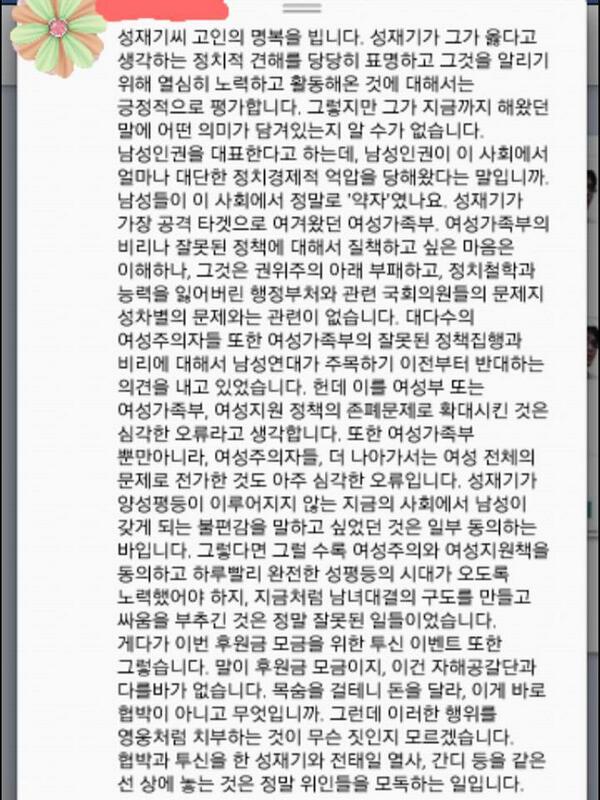 성재기씨 고인의 명복을 빕니다. 성재기가 그가 옳다고 생각하는 정치적 견해를 당당히 표명하고 그것을 알리기 위해 열심히 노력하고 활동해온 것에 대해서는 긍정적으로 평가합니다. 그렇지만 그가 지금까지 해왔던 말에 어떤 의미가 담겨있는지 알 수가 없습니다. 남성인권을 대표한다고 하는데, 남성인권이 이 사회에서 얼마나 대단한 정치경제적 억압을 당해왔다는 말입니까. 남성들이 이 사회에서 정말로 '약자'였나요. 성재기가 가장 공격 타겟으로 여겨왔던 여성가족부. 여성가족부의 비리나 잘못된 정책에 대해서 질책하고 싶은 마음은 이해하나, 그것은 권위주의 아래 부패하고, 정치철학과 능력을 잃어버린 행정부처와 관련 국회의원들의 문제지 성차별의 문제와는 관련이 없습니다. 대다수의 여성주의자들 또한 여성가족부의 잘못된 정책집행과 비리에 대해서 남성연대가 주목하기 이전부터 반대하는 의견을 내고 있었습니다. 헌데 이를 여성부 또는 여성가족부, 여성지원 정책의 존폐문제로 확대시킨 것은 심각한 오류라고 생각합니다. 또한 여성가족부 뿐만아니라, 여성주의자들, 더 나아가서는 여성 전체의 문제로 전가한 것도 아주 심각한 오류입니다. 성재기가 양성평등이 이루어지지 않는 지금의 사회에서 남성이 갖게 되는 불편감을 말하고 싶었던 것은 일부 동의하는 바입니다. 그렇다면 그럴 수록 여성주의와 여성지원책을 동의하고 하루빨리 완전한 성평등의 시대가 오도록 노력했어야 하지, 지금처럼 남녀대결의 구도를 만들고 싸움을 부추긴 것은 정말 잘못된 일들이었습니다. 게다가 이번 후원금 모금을 위한 투신 이벤트 또한 그렇습니다. 말이 후원금 모금이지, 이건 자해공갈단과 다를바가 없습니다. 목숨을 걸테니 돈을 달라, 이게 바로 협박이 아니고 무엇입니까. 그런데 이러한 행위를 영웅처럼 치부하는 것이 무슨 짓인지 모르겠습니다. 협박과 투신을 한 성재기와 전태일 열사, 간디 등을 같은 선 상에 놓는 것은 정말 위인들을 모독하는 일입니다.